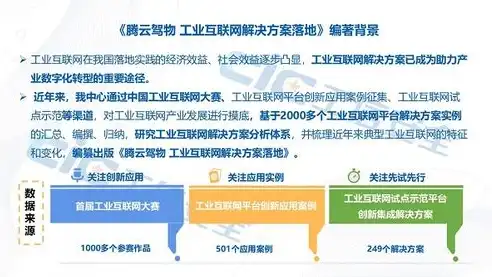 《腾云驾物 工业互联网解决方案落地》编著背景

➢ 工业互联网在我国落地实践的经济效益、社会效益逐步凸显，工业互联网解决方案已成为助力产业数字化转型的重要途径。

➢ 近年来，我中心通过中国工业互联网大赛、工业互联网平台创新应用案例征集、工业互联网试点示范等渠道，对工业互联网产业发展进行摸底，基于2000多个工业互联网平台解决方案实例的汇总、编撰、归纳，研究工业互联网解决方案分析体系，并梳理近年来典型工业互联网的特征和变化，编纂出版《腾云驾物 工业互联网解决方案落地》。

数据来源

关注创新应用

首届工业互联网大赛

1000多个参赛作品

关注应用实例

工业互联网平台创新应用案例

501个应用案例

关注先试先行

工业互联网试点示范平台创新集成解决方案

249个解决方案